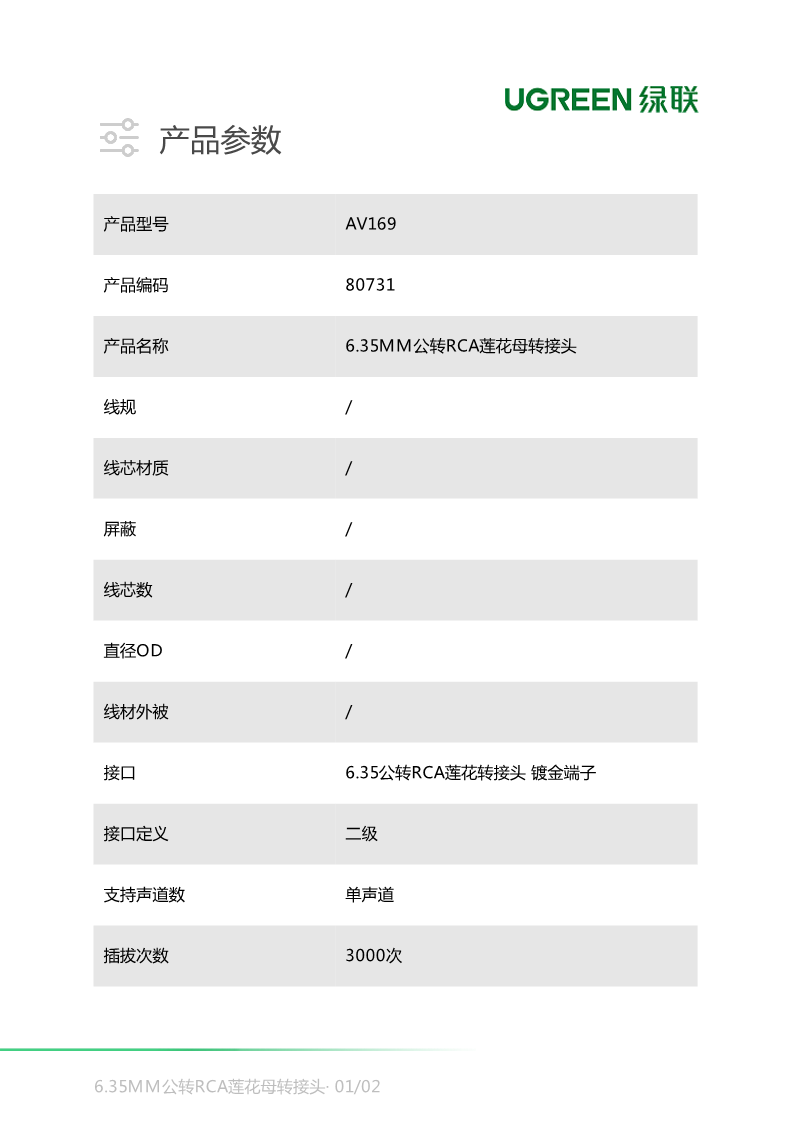 UGREEN 绿联

产品参数

| 产品型号 | AV169 |
|---|---|
| 产品编码 | 80731 |
| 产品名称 | 6.35MM公转RCA莲花母转接头 |
| 线规 | / |
| 线芯材质 | / |
| 屏蔽 | / |
| 线芯数 | / |
| 直径OD | / |
| 线材外被 | / |
| 接口 | 6.35公转RCA莲花转接头 镀金端子 |
| 接口定义 | 二级 |
| 支持声道数 | 单声道 |
| 插拔次数 | 3000次 |

6.35MM公转RCA莲花母转接头· 01/02